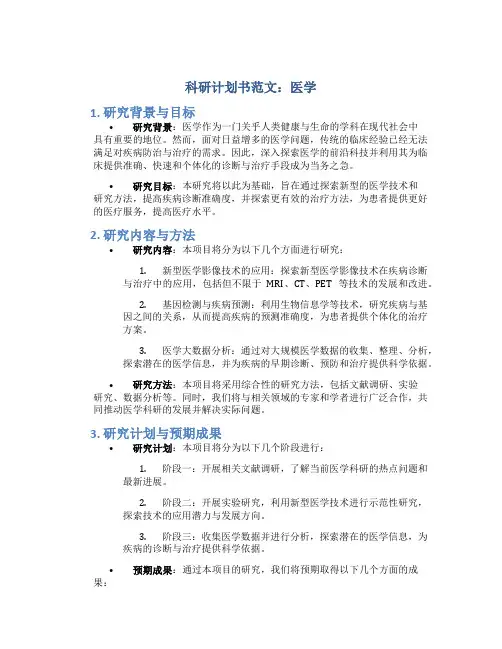 科研计划书范文：医学

1. 研究背景与目标

• 研究背景：医学作为一门关乎人类健康与生命的学科在现代社会中具有重要的地位。然而，面对日益增多的医学问题，传统的临床经验已经无法满足对疾病防治与治疗的需求。因此，深入探索医学的前沿科技并利用其为临床提供准确、快速和个体化的诊断与治疗手段成为当务之急。

• 研究目标：本研究将以此为基础，旨在通过探索新型的医学技术和研究方法，提高疾病诊断准确度，并探索更有效的治疗方法，为患者提供更好的医疗服务，提高医疗水平。

2. 研究内容与方法

• 研究内容：本项目将分为以下几个方面进行研究：

1. 新型医学影像技术的应用：探索新型医学影像技术在疾病诊断与治疗中的应用，包括但不限于 MRI、CT、PET 等技术的发展和改进。

2. 基因检测与疾病预测：利用生物信息学等技术，研究疾病与基因之间的关系，从而提高疾病的预测准确度，为患者提供个体化的治疗方案。

3. 医学大数据分析：通过对大规模医学数据的收集、整理、分析，探索潜在的医学信息，并为疾病的早期诊断、预防和治疗提供科学依据。

• 研究方法：本项目将采用综合性的研究方法，包括文献调研、实验研究、数据分析等。同时，我们将与相关领域的专家和学者进行广泛合作，共同推动医学科研的发展并解决实际问题。

3. 研究计划与预期成果

• 研究计划：本项目将分为以下几个阶段进行：

1. 阶段一：开展相关文献调研，了解当前医学科研的热点问题和最新进展。

2. 阶段二：开展实验研究，利用新型医学技术进行示范性研究，探索技术的应用潜力与发展方向。

3. 阶段三：收集医学数据并进行分析，探索潜在的医学信息，为疾病的诊断与治疗提供科学依据。

• 预期成果：通过本项目的研究，我们将预期取得以下几个方面的成果：